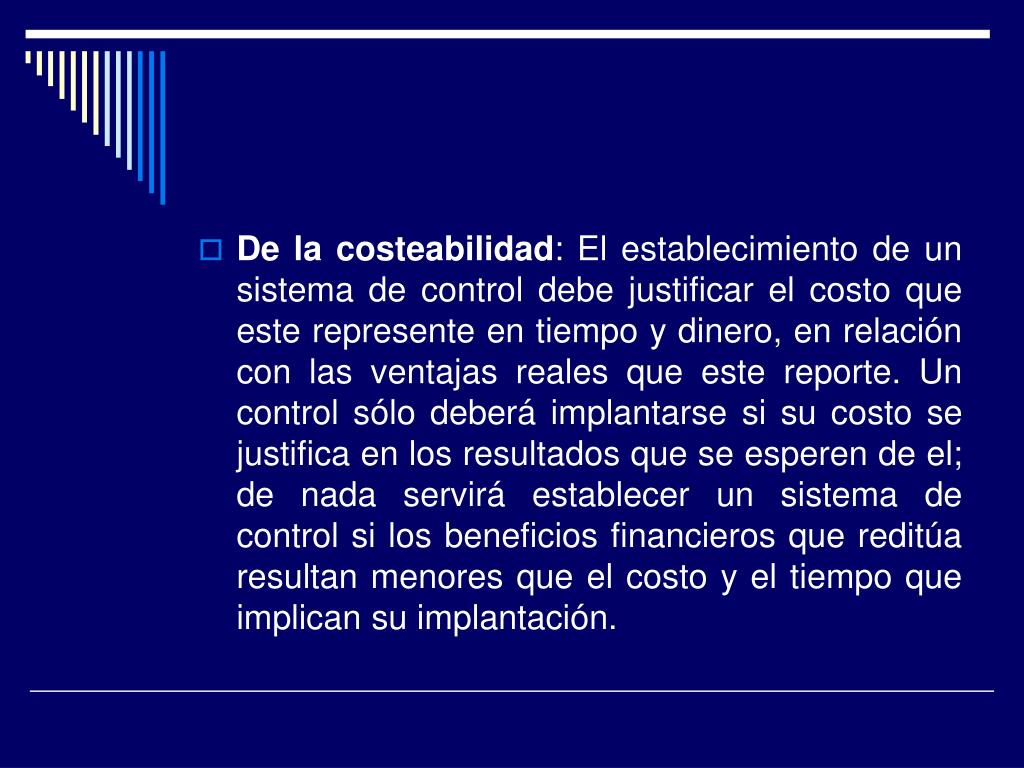 De la costeabilidad: El establecimiento de un sistema de control debe justificar el costo que este represente en tiempo y dinero, en relación con las ventajas reales que este reporte. Un control sólo deberá implantarse si su costo se justifica en los resultados que se esperen de el; de nada servirá establecer un sistema de control si los beneficios financieros que reditúa resultan menores que el costo y el tiempo que implican su implantación.